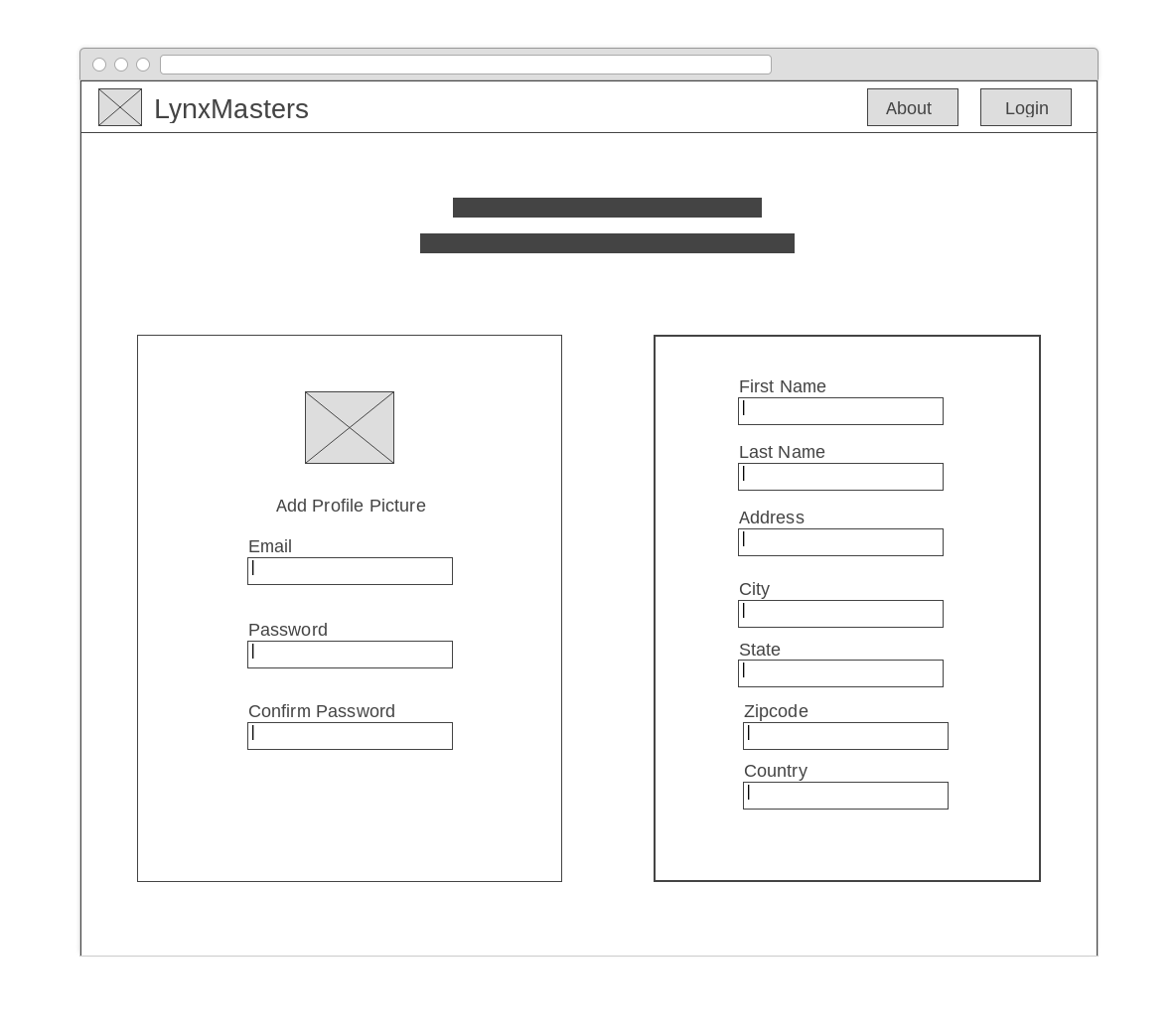 LynxMasters

About

Login

Add Profile Picture

Email

Password

Confirm Password

First Name

Last Name

Address

City

State

Zipcode

Country